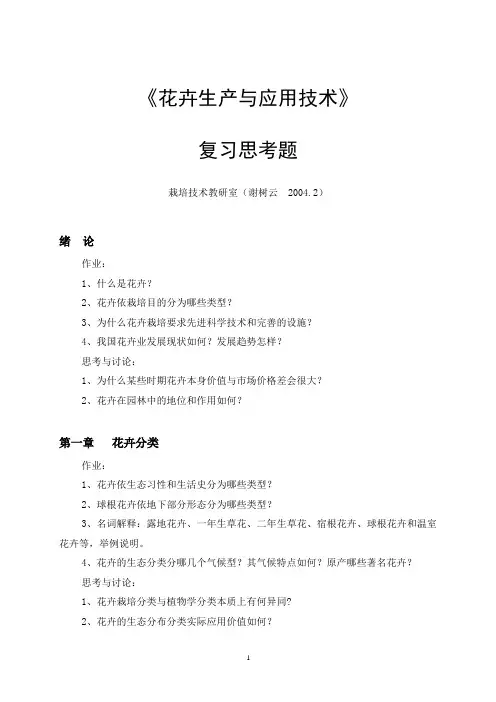 《花卉生产与应用技术》

复习思考题

栽培技术教研室（谢树云　2004.2）

绪　论

作业：

1、什么是花卉？

2、花卉依栽培目的分为哪些类型？

3、为什么花卉栽培要求先进科学技术和完善的设施？

4、我国花卉业发展现状如何？发展趋势怎样？

思考与讨论：

1、为什么某些时期花卉本身价值与市场价格差会很大？

2、花卉在园林中的地位和作用如何？

第一章　花卉分类

作业：

1、花卉依生态习性和生活史分为哪些类型？

2、球根花卉依地下部分形态分为哪些类型？

3、名词解释：露地花卉、一年生草花、二年生草花、宿根花卉、球根花卉和温室花卉等，举例说明。

4、花卉的生态分类分哪几个气候型？其气候特点如何？原产哪些著名花卉？

思考与讨论：

1、花卉栽培分类与植物学分类本质上有何异同?

2、花卉的生态分布分类实际应用价值如何？

1